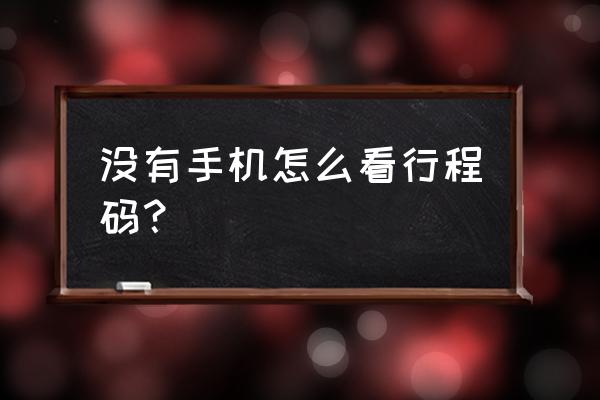 没有手机怎么看行程码？